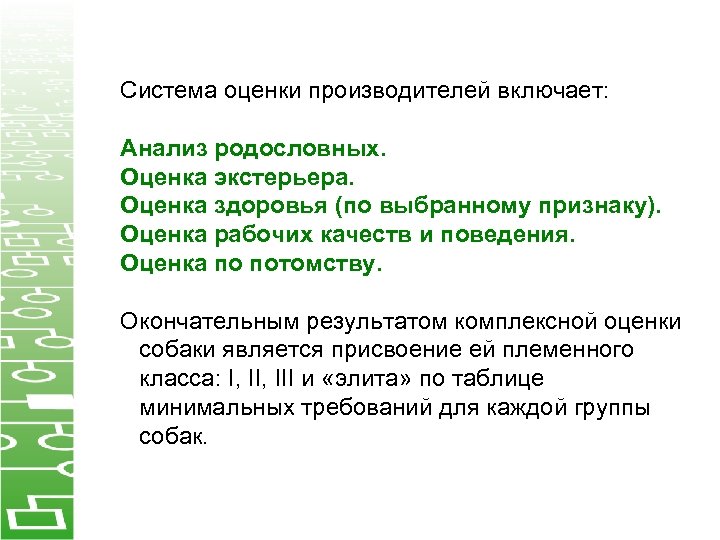 Система оценки производителей включает:

Анализ родословных.
Оценка экстерьера.
Оценка здоровья (по выбранному признаку).
Оценка рабочих качеств и поведения.
Оценка по потомству.

Окончательным результатом комплексной оценки собаки является присвоение ей племенного класса: I, II, III и «элита» по таблице минимальных требований для каждой группы собак.